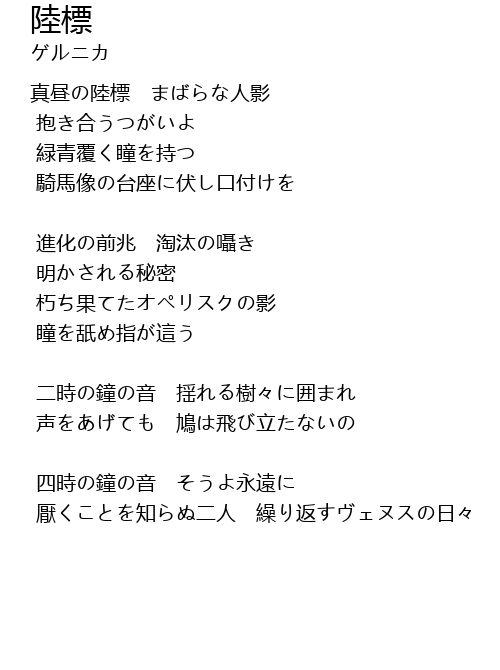 陸標
ゲルニカ

真昼の陸標　まばらな人影
抱き合うつがいよ
緑青覆く瞳を持つ
騎馬像の台座に伏し口付けを

進化の前兆　淘汰の囁き
明かされる秘密
朽ち果てたオペリスクの影
瞳を舐め指が這う

二時の鐘の音　揺れる樹々に囲まれ
声をあげても　鳩は飛び立たないの

四時の鐘の音　そうよ永遠に
厭くことを知らぬ二人　繰り返すヴェヌスの日々